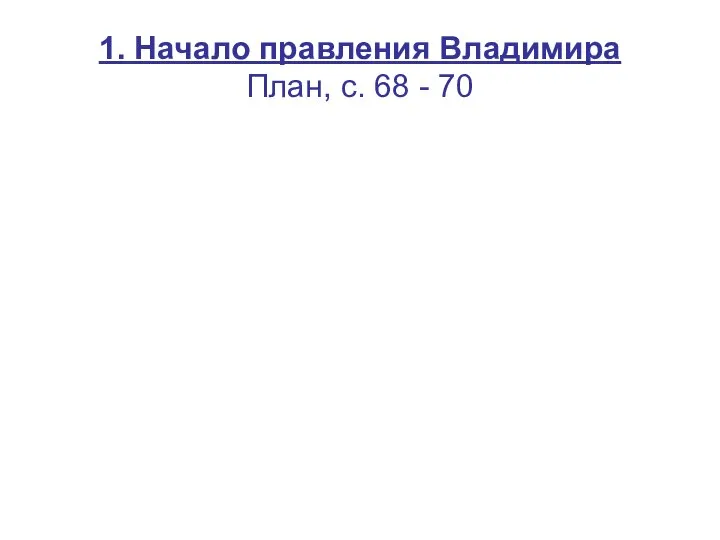 1. Начало правления Владимира
План, с. 68 - 70